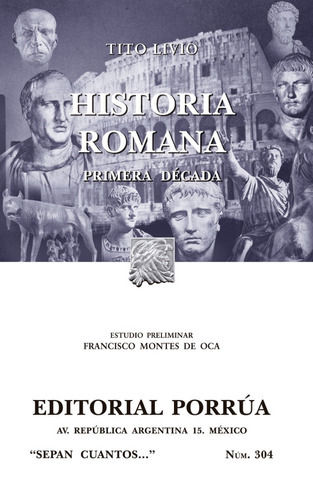 TITO LIVIO

HISTORIA ROMANA

PRIMERA DÉCADA

ESTUDIO PRELIMINAR
FRANCISCO MONTES DE OCA

EDITORIAL PORRÚA
AV. REPÚBLICA ARGENTINA 15. MÉXICO

"SEPAN CUANTOS..." NÚM. 304